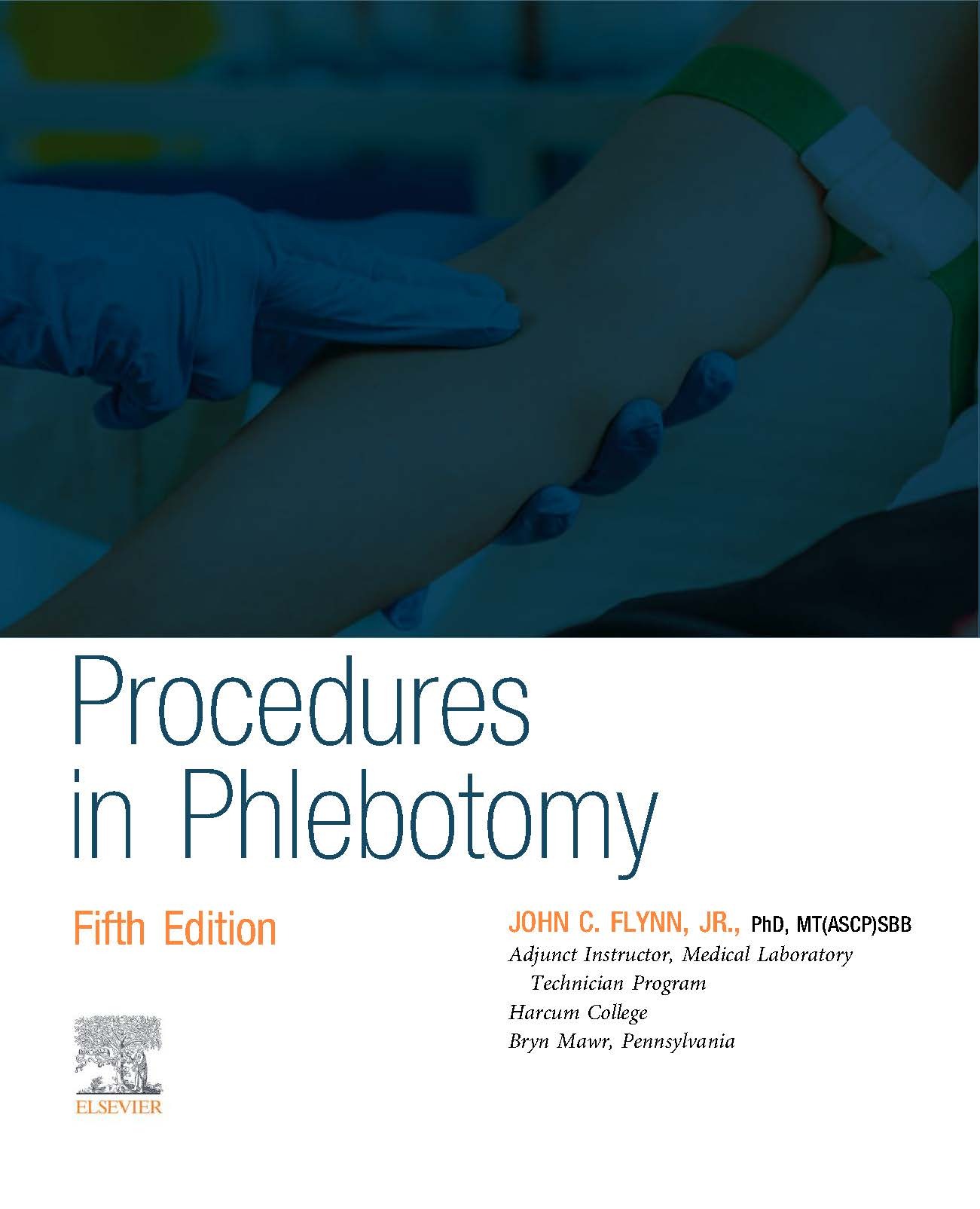 Procedures in Phlebotomy

Fifth Edition

JOHN C. FLYNN, JR., PhD, MT(ASCP)SBB
Adjunct Instructor, Medical Laboratory Technician Program
Harcum College
Bryn Mawr, Pennsylvania

ELSEVIER